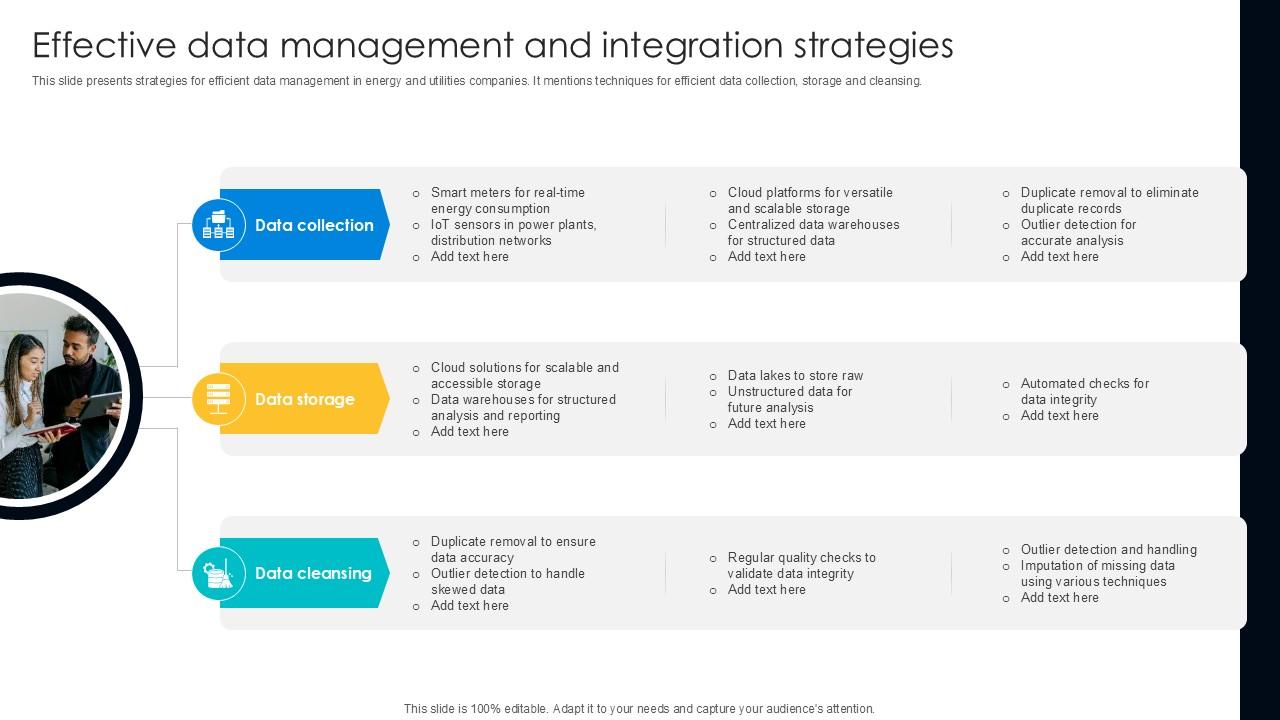 Effective data management and integration strategies

This slide presents strategies for efficient data management in energy and utilities companies. It mentions techniques for efficient data collection, storage and cleansing.

Data collection

- Smart meters for real-time energy consumption
- IoT sensors in power plants, distribution networks
- Add text here

- Cloud platforms for versatile and scalable storage
- Centralized data warehouses for structured data
- Add text here

- Duplicate removal to eliminate duplicate records
- Outlier detection for accurate analysis
- Add text here

Data storage

- Cloud solutions for scalable and accessible storage
- Data warehouses for structured analysis and reporting
- Add text here

- Data lakes to store raw
- Unstructured data for future analysis
- Add text here

- Automated checks for data integrity
- Add text here

Data cleansing

- Duplicate removal to ensure data accuracy
- Outlier detection to handle skewed data
- Add text here

- Regular quality checks to validate data integrity
- Add text here

- Outlier detection and handling
- Imputation of missing data using various techniques
- Add text here

This slide is 100% editable. Adapt it to your needs and capture your audience's attention.